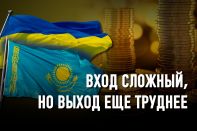 ВХОД СЛОЖНЫЙ, НО ВЫХОД ЕЩЕ ТРУДНЕЕ